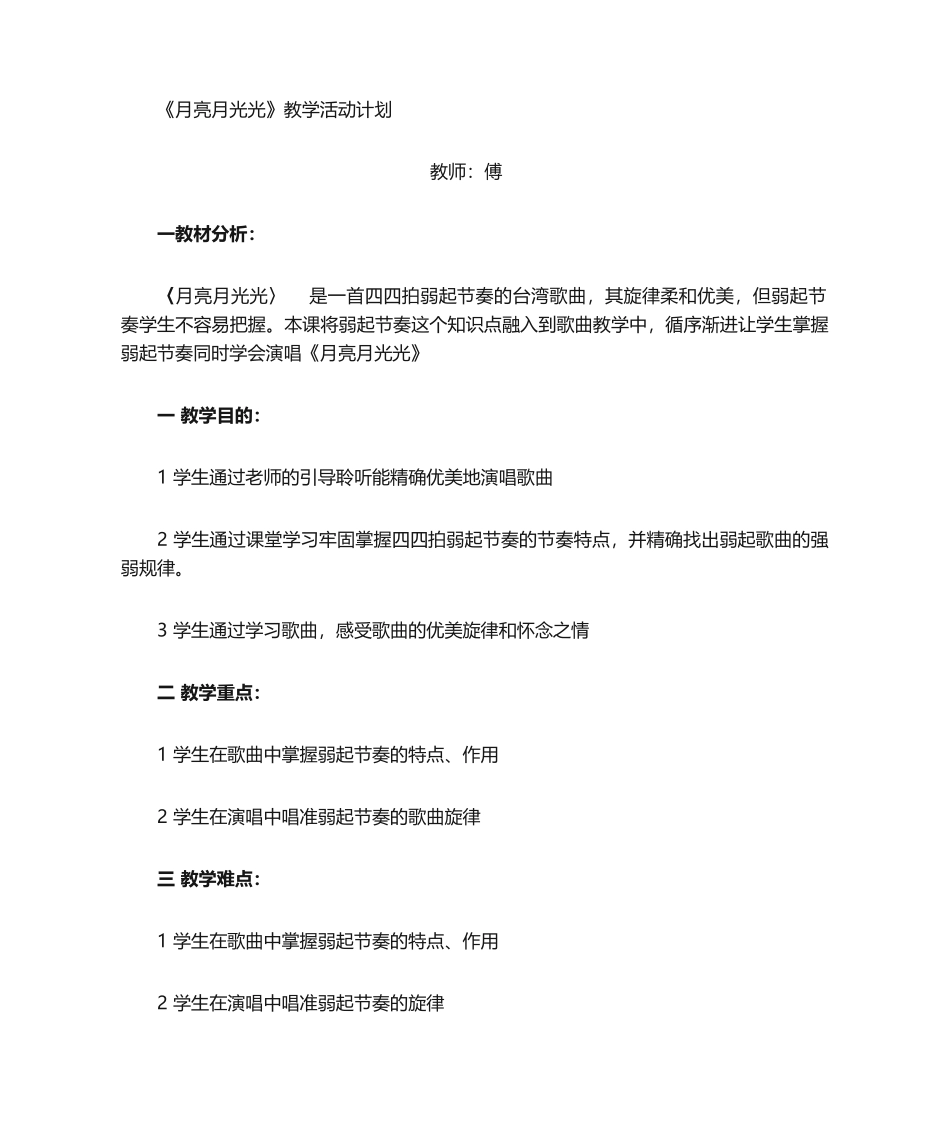 《月亮月光光》教学活动计划

教师：傅

一教材分析：

《月亮月光光〉　是一首四四拍弱起节奏的台湾歌曲，其旋律柔和优美，但弱起节奏学生不容易把握。本课将弱起节奏这个知识点融入到歌曲教学中，循序渐进让学生掌握弱起节奏同时学会演唱《月亮月光光》

一 教学目的：

1 学生通过老师的引导聆听能精确优美地演唱歌曲

2 学生通过课堂学习牢固掌握四四拍弱起节奏的节奏特点，并精确找出弱起歌曲的强弱规律。

3 学生通过学习歌曲，感受歌曲的优美旋律和怀念之情

二 教学重点：

1 学生在歌曲中掌握弱起节奏的特点、作用

2 学生在演唱中唱准弱起节奏的歌曲旋律

三 教学难点：

1 学生在歌曲中掌握弱起节奏的特点、作用

2 学生在演唱中唱准弱起节奏的旋律